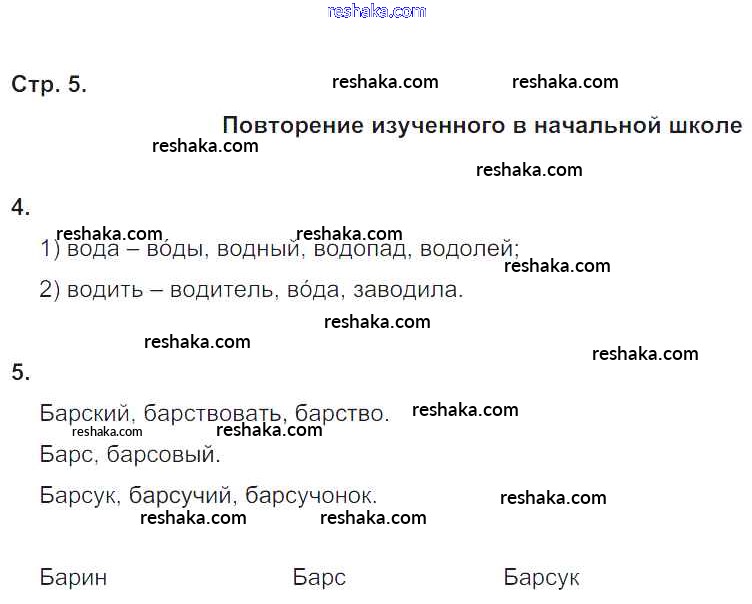 Стр. 5.

Повторение изученного в начальной школе

4.

1) вода – во́ды, водный, водопад, водолей;

2) водить – водитель, во́да, заводила.

5.

Барский, барствовать, барство.

Барс, барсовый.

Барсук, барсучий, барсучонок.

Барин Барс Барсук

reshaka.com